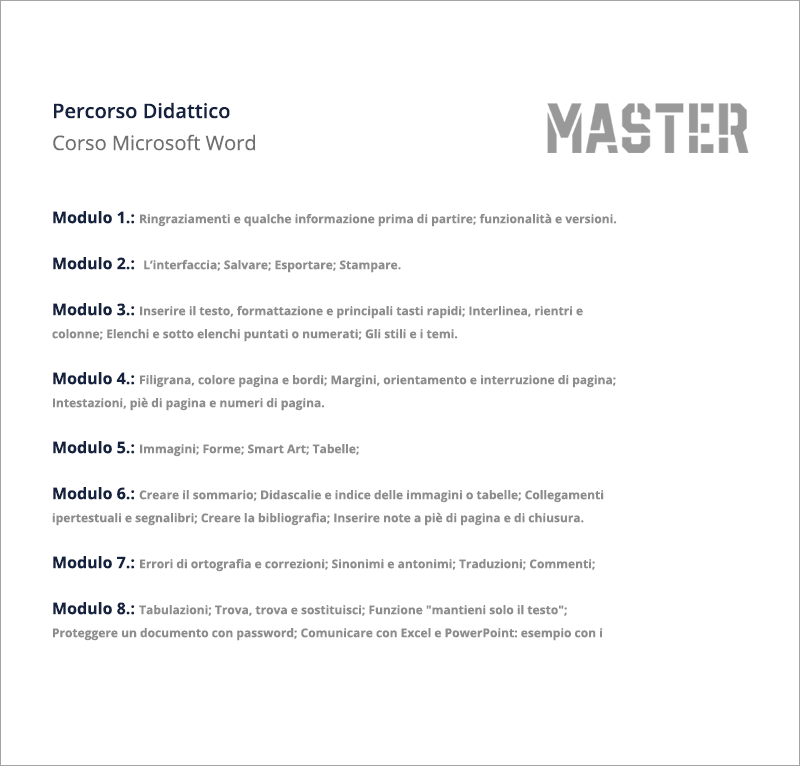 Percorso Didattico
Corso Microsoft Word

MASTER

Modulo 1.: Ringraziamenti e qualche informazione prima di partire; funzionalità e versioni.

Modulo 2.: L'interfaccia; Salvare; Esportare; Stampare.

Modulo 3.: Inserire il testo, formattazione e principali tasti rapidi; Interlinea, rientri e colonne; Elenchi e sotto elenchi puntati o numerati; Gli stili e i temi.

Modulo 4.: Filigrana, colore pagina e bordi; Margini, orientamento e interruzione di pagina; Intestazioni, piè di pagina e numeri di pagina.

Modulo 5.: Immagini; Forme; Smart Art; Tabelle;

Modulo 6.: Creare il sommario; Didascalie e indice delle immagini o tabelle; Collegamenti ipertestuali e segnalibri; Creare la bibliografia; Inserire note a piè di pagina e di chiusura.

Modulo 7.: Errori di ortografia e correzioni; Sinonimi e antonimi; Traduzioni; Commenti;

Modulo 8.: Tabulazioni; Trova, trova e sostituisci; Funzione "mantieni solo il testo"; Proteggere un documento con password; Comunicare con Excel e PowerPoint: esempio con i